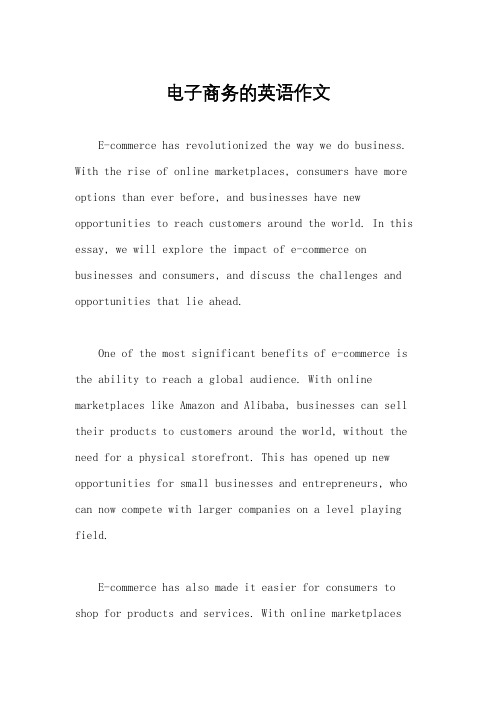 电子商务的英语作文

E-commerce has revolutionized the way we do business. With the rise of online marketplaces, consumers have more options than ever before, and businesses have new opportunities to reach customers around the world. In this essay, we will explore the impact of e-commerce on businesses and consumers, and discuss the challenges and opportunities that lie ahead.

One of the most significant benefits of e-commerce is the ability to reach a global audience. With online marketplaces like Amazon and Alibaba, businesses can sell their products to customers around the world, without the need for a physical storefront. This has opened up new opportunities for small businesses and entrepreneurs, who can now compete with larger companies on a level playing field.

E-commerce has also made it easier for consumers to shop for products and services. With online marketplaces